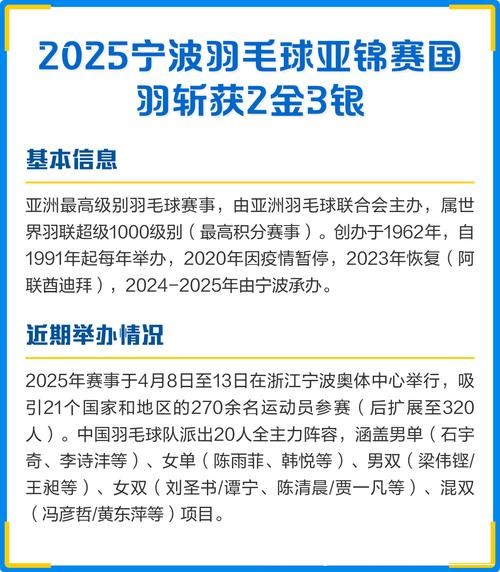 2025宁波羽毛球亚锦赛国羽斩获2金3银

基本信息

亚洲最高级别羽毛球赛事，由亚洲羽毛球联合会主办，属世界羽联超级1000级别（最高积分赛事）。创办于1962年，自1991年起每年举办，2020年因疫情暂停，2023年恢复（阿联酋迪拜），2024-2025年由宁波承办。

近期举办情况

2025年赛事于4月8日至13日在浙江宁波奥体中心举行，吸引21个国家和地区的270余名运动员参赛（后扩展至320人）。中国羽毛球队派出20人全主力阵容，涵盖男单（石宇奇、李诗沣等）、女单（陈雨菲、韩悦等）、男双（梁伟铿/王昶等）、女双（刘圣书/谭宁、陈清晨/贾一凡等）、混双（冯彦哲/黄东萍等）项目。